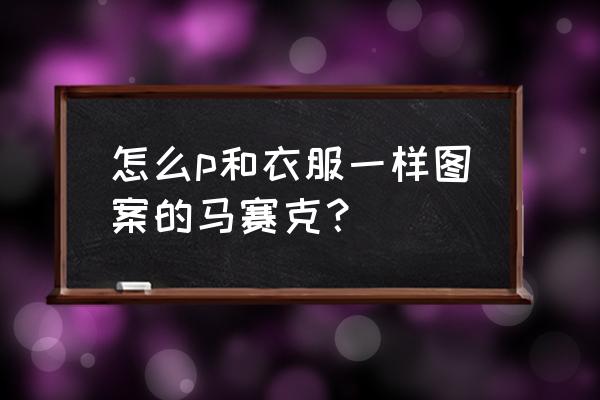 怎么p和衣服一样图案的马赛克？